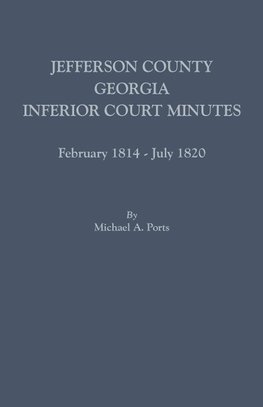 JEFFERSON COUNTY
GEORGIA
INFERIOR COURT MINUTES

February 1814 - July 1820

By
Michael A. Ports